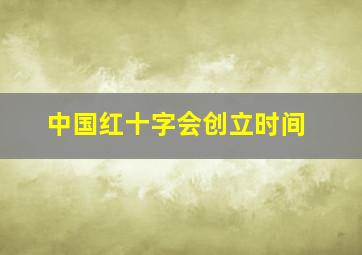 中国红十字会创立时间